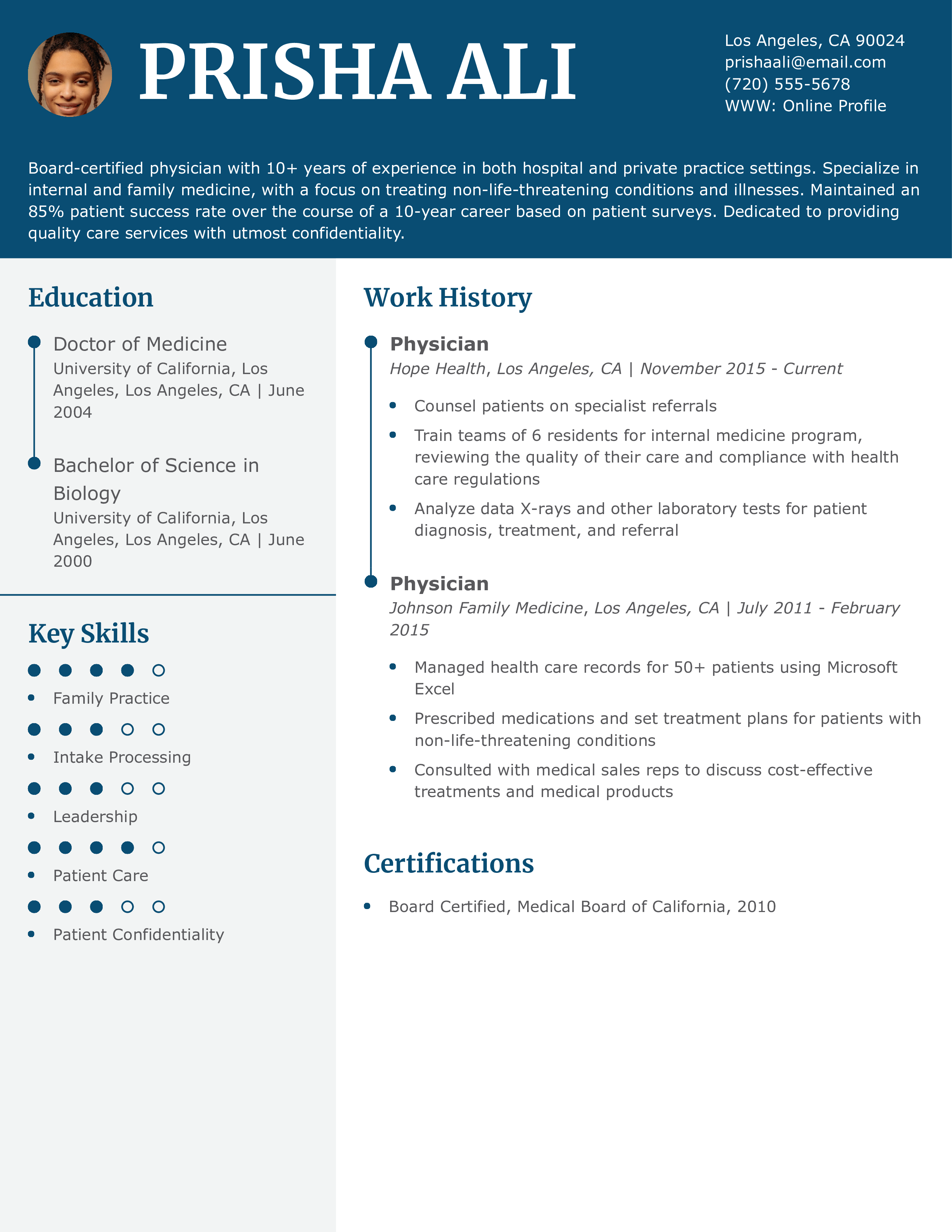 PRISHA ALI

Los Angeles, CA 90024
prishaali@email.com
(720) 555-5678
WWW: Online Profile

Board-certified physician with 10+ years of experience in both hospital and private practice settings. Specialize in internal and family medicine, with a focus on treating non-life-threatening conditions and illnesses. Maintained an 85% patient success rate over the course of a 10-year career based on patient surveys. Dedicated to providing quality care services with utmost confidentiality.

Education

Doctor of Medicine
University of California, Los Angeles, Los Angeles, CA | June 2004

Bachelor of Science in Biology
University of California, Los Angeles, Los Angeles, CA | June 2000

Key Skills

- Family Practice
- Intake Processing
- Leadership
- Patient Care
- Patient Confidentiality

Work History

Physician
Hope Health, Los Angeles, CA | November 2015 - Current

- Counsel patients on specialist referrals
- Train teams of 6 residents for internal medicine program, reviewing the quality of their care and compliance with health care regulations
- Analyze data X-rays and other laboratory tests for patient diagnosis, treatment, and referral

Physician
Johnson Family Medicine, Los Angeles, CA | July 2011 - February 2015

- Managed health care records for 50+ patients using Microsoft Excel
- Prescribed medications and set treatment plans for patients with non-life-threatening conditions
- Consulted with medical sales reps to discuss cost-effective treatments and medical products

Certifications

- Board Certified, Medical Board of California, 2010